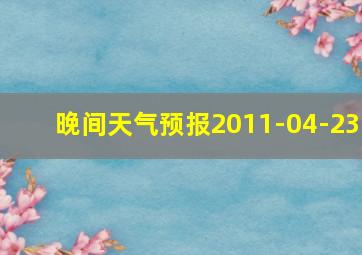 晚间天气预报2011-04-23